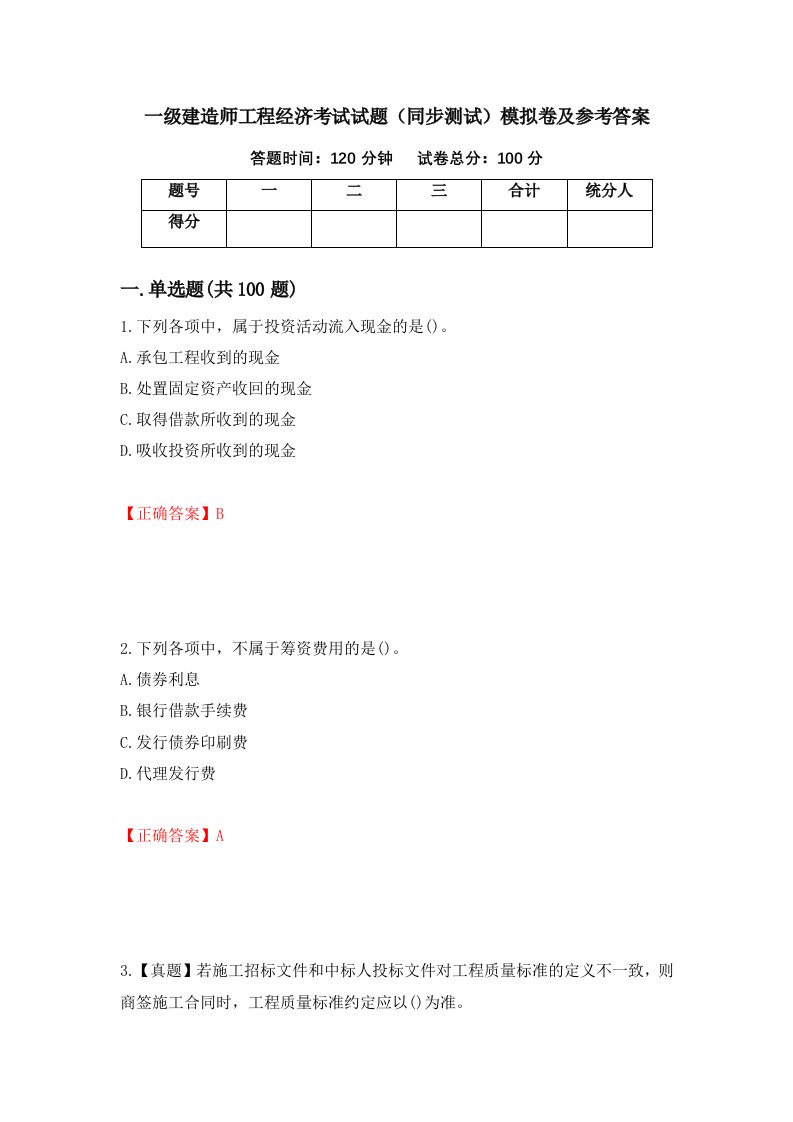 一级建造师工程经济考试试题（同步测试）模拟卷及参考答案

答题时间：120 分钟　　试卷总分：100 分

| 题号 | 一 | 二 | 三 | 合计 | 统分人 |
|---|---|---|---|---|---|
| 得分 | | | | | |

一.单选题(共 100 题)

1.下列各项中，属于投资活动流入现金的是()。

A.承包工程收到的现金

B.处置固定资产收回的现金

C.取得借款所收到的现金

D.吸收投资所收到的现金

【正确答案】B

2.下列各项中，不属于筹资费用的是()。

A.债券利息

B.银行借款手续费

C.发行债券印刷费

D.代理发行费

【正确答案】A

3.【真题】若施工招标文件和中标人投标文件对工程质量标准的定义不一致，则商签施工合同时，工程质量标准约定应以()为准。